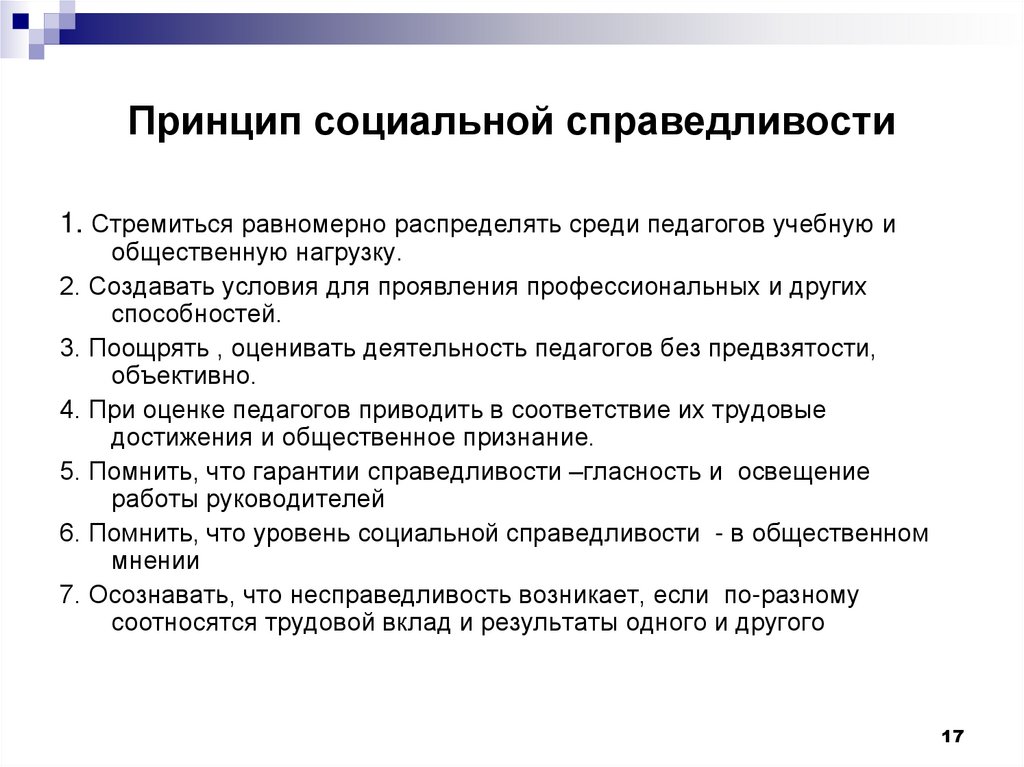 Принцип социальной справедливости

1. Стремиться равномерно распределять среди педагогов учебную и общественную нагрузку.

2. Создавать условия для проявления профессиональных и других способностей.

3. Поощрять , оценивать деятельность педагогов без предвзятости, объективно.

4. При оценке педагогов приводить в соответствие их трудовые достижения и общественное признание.

5. Помнить, что гарантии справедливости –гласность и освещение работы руководителей

6. Помнить, что уровень социальной справедливости - в общественном мнении

7. Осознавать, что несправедливость возникает, если по-разному соотносятся трудовой вклад и результаты одного и другого

17